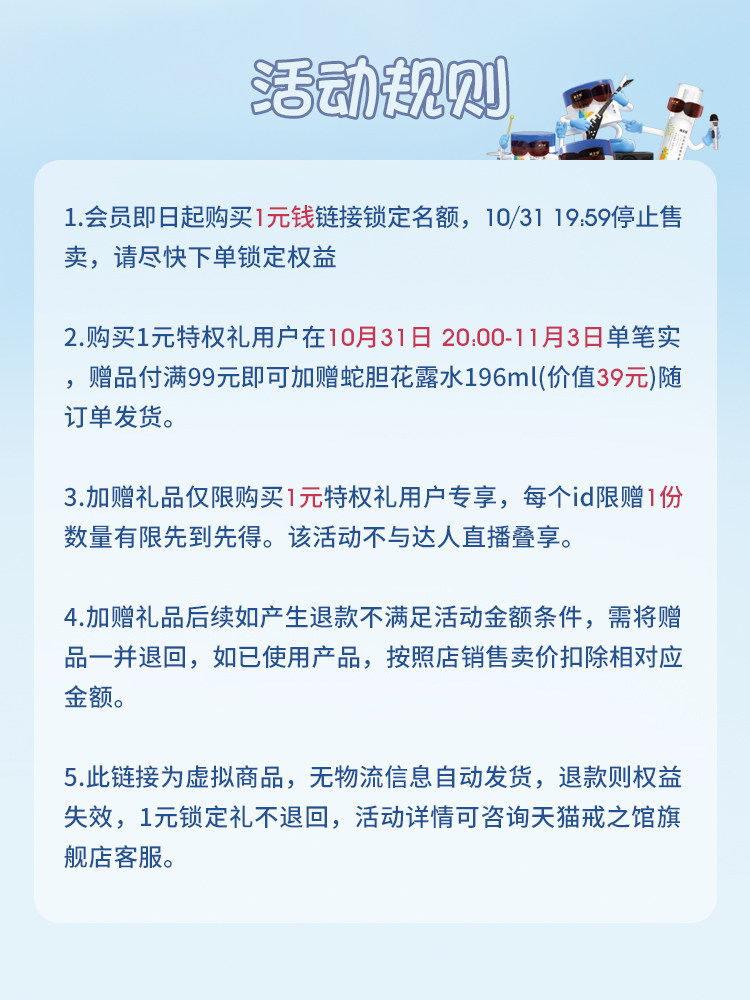 活动规则

1.会员即日起购买1元钱链接锁定名额，10/31 19:59停止售卖，请尽快下单锁定权益

2.购买1元特权礼用户在10月31日 20:00-11月3日单笔实，赠品付满99元即可加赠蛇胆花露水196ml(价值39元)随订单发货。

3.加赠礼品仅限购买1元特权礼用户专享，每个id限赠1份数量有限先到先得。该活动不与达人直播叠享。

4.加赠礼品后续如产生退款不满足活动金额条件，需将赠品一并退回，如已使用产品，按照店销售卖价扣除相对应金额。

5.此链接为虚拟商品，无物流信息自动发货，退款则权益失效，1元锁定礼不退回，活动详情可咨询天猫戒之馆旗舰店客服。